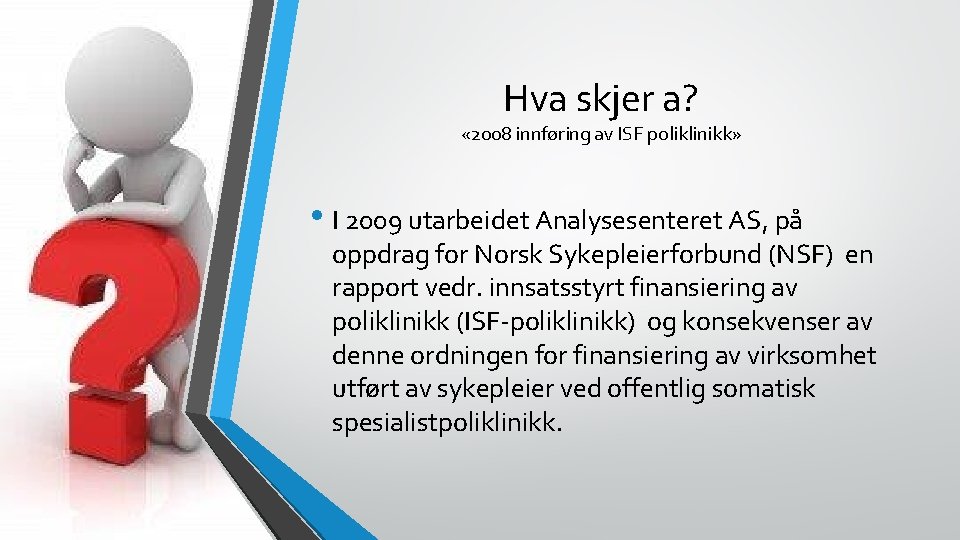 Hva skjer a?
«2008 innføring av ISF poliklinikk»

• I 2009 utarbeidet Analysesenteret AS, på oppdrag for Norsk Sykepleierforbund (NSF) en rapport vedr. innsatsstyrt finansiering av poliklinikk (ISF-poliklinikk) og konsekvenser av denne ordningen for finansiering av virksomhet utført av sykepleier ved offentlig somatisk spesialistpoliklinikk.